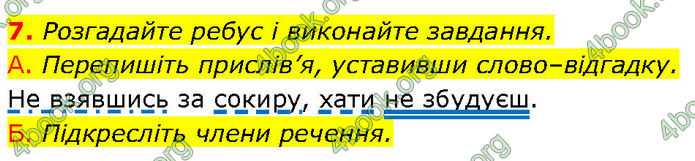 7. Розгадайте ребус і виконайте завдання.

А. Перепишіть прислів'я, уставивши слово–відгадку.

Не взявшись за сокиру, хати не збудуєш.

Б. Підкресліть члени речення.

4book.org